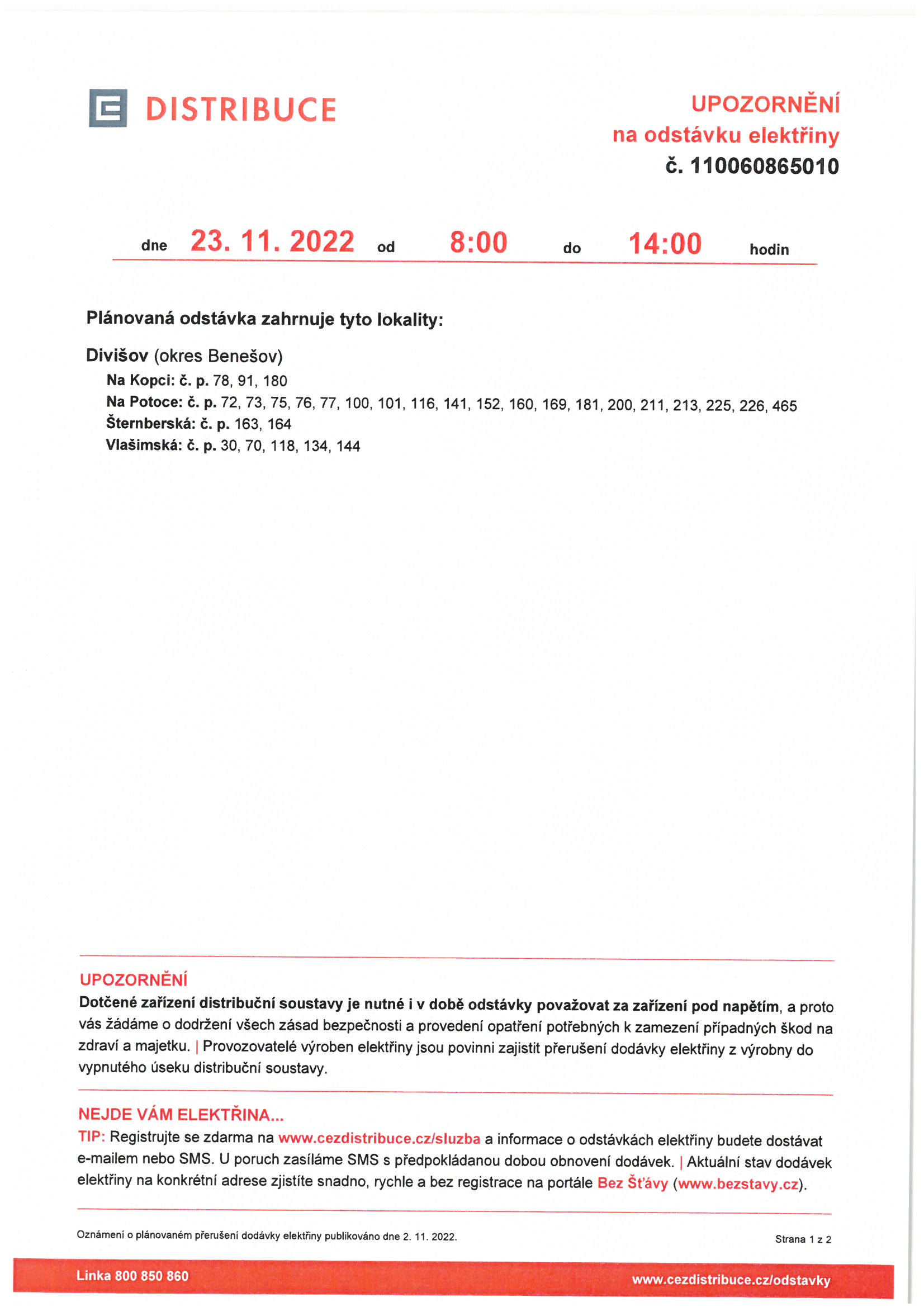 DISTRIBUCE

UPOZORNĚNÍ
na odstávku elektřiny
č. 110060865010

dne 23. 11. 2022 od 8:00 do 14:00 hodin

Plánovaná odstávka zahrnuje tyto lokality:

Divišov (okres Benešov)
Na Kopci: č. p. 78, 91, 180
Na Potoce: č. p. 72, 73, 75, 76, 77, 100, 101, 116, 141, 152, 160, 169, 181, 200, 211, 213, 225, 226, 465
Šternberská: č. p. 163, 164
Vlašimská: č. p. 30, 70, 118, 134, 144

UPOZORNĚNÍ
Dotčené zařízení distribuční soustavy je nutné i v době odstávky považovat za zařízení pod napětím, a proto vás žádáme o dodržení všech zásad bezpečnosti a provedení opatření potřebných k zamezení případných škod na zdraví a majetku. | Provozovatelé výroben elektřiny jsou povinni zajistit přerušení dodávky elektřiny z výrobny do vypnutého úseku distribuční soustavy.

NEJDE VÁM ELEKTŘINA...
TIP: Registrujte se zdarma na www.cezdistribuce.cz/sluzba a informace o odstávkách elektřiny budete dostávat e-mailem nebo SMS. U poruch zasíláme SMS s předpokládanou dobou obnovení dodávek. | Aktuální stav dodávek elektřiny na konkrétní adrese zjistíte snadno, rychle a bez registrace na portále Bez Šťávy (www.bezstavy.cz).

Oznámení o plánovaném přerušení dodávky elektřiny publikováno dne 2. 11. 2022.

Strana 1 z 2

Linka 800 850 860

www.cezdistribuce.cz/odstavky